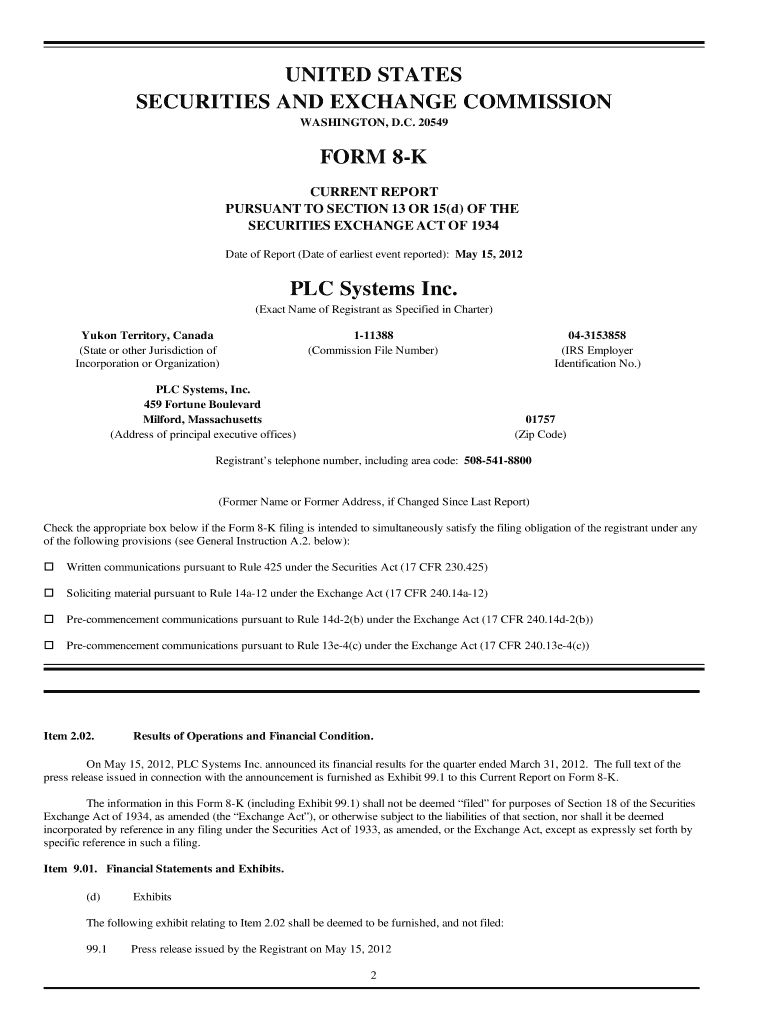 UNITED STATES
SECURITIES AND EXCHANGE COMMISSION
WASHINGTON, D.C. 20549

FORM 8-K

CURRENT REPORT
PURSUANT TO SECTION 13 OR 15(d) OF THE
SECURITIES EXCHANGE ACT OF 1934

Date of Report (Date of earliest event reported): May 15, 2012

PLC Systems Inc.
(Exact Name of Registrant as Specified in Charter)

Yukon Territory, Canada
(State or other Jurisdiction of Incorporation or Organization)

1-11388
(Commission File Number)

04-3153858
(IRS Employer Identification No.)

PLC Systems, Inc.
459 Fortune Boulevard
Milford, Massachusetts
(Address of principal executive offices)

01757
(Zip Code)

Registrant's telephone number, including area code: 508-541-8800

(Former Name or Former Address, if Changed Since Last Report)

Check the appropriate box below if the Form 8-K filing is intended to simultaneously satisfy the filing obligation of the registrant under any of the following provisions (see General Instruction A.2. below):

☐ Written communications pursuant to Rule 425 under the Securities Act (17 CFR 230.425)

☐ Soliciting material pursuant to Rule 14a-12 under the Exchange Act (17 CFR 240.14a-12)

☐ Pre-commencement communications pursuant to Rule 14d-2(b) under the Exchange Act (17 CFR 240.14d-2(b))

☐ Pre-commencement communications pursuant to Rule 13e-4(c) under the Exchange Act (17 CFR 240.13e-4(c))

Item 2.02. Results of Operations and Financial Condition.

On May 15, 2012, PLC Systems Inc. announced its financial results for the quarter ended March 31, 2012. The full text of the press release issued in connection with the announcement is furnished as Exhibit 99.1 to this Current Report on Form 8-K.

The information in this Form 8-K (including Exhibit 99.1) shall not be deemed "filed" for purposes of Section 18 of the Securities Exchange Act of 1934, as amended (the "Exchange Act"), or otherwise subject to the liabilities of that section, nor shall it be deemed incorporated by reference in any filing under the Securities Act of 1933, as amended, or the Exchange Act, except as expressly set forth by specific reference in such a filing.

Item 9.01. Financial Statements and Exhibits.

(d) Exhibits

The following exhibit relating to Item 2.02 shall be deemed to be furnished, and not filed:

99.1 Press release issued by the Registrant on May 15, 2012

2